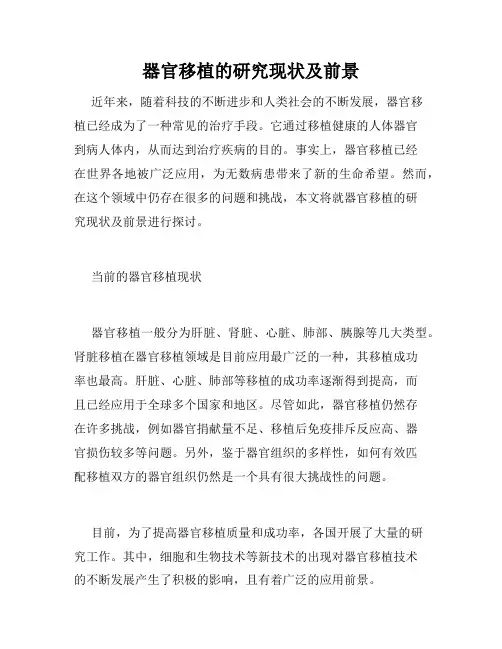 器官移植的研究现状及前景

近年来，随着科技的不断进步和人类社会的不断发展，器官移植已经成为了一种常见的治疗手段。它通过移植健康的人体器官到病人体内，从而达到治疗疾病的目的。事实上，器官移植已经在世界各地被广泛应用，为无数病患带来了新的生命希望。然而，在这个领域中仍存在很多的问题和挑战，本文将就器官移植的研究现状及前景进行探讨。

当前的器官移植现状

器官移植一般分为肝脏、肾脏、心脏、肺部、胰腺等几大类型。肾脏移植在器官移植领域是目前应用最广泛的一种，其移植成功率也最高。肝脏、心脏、肺部等移植的成功率逐渐得到提高，而且已经应用于全球多个国家和地区。尽管如此，器官移植仍然存在许多挑战，例如器官捐献量不足、移植后免疫排斥反应高、器官损伤较多等问题。另外，鉴于器官组织的多样性，如何有效匹配移植双方的器官组织仍然是一个具有很大挑战性的问题。

目前，为了提高器官移植质量和成功率，各国开展了大量的研究工作。其中，细胞和生物技术等新技术的出现对器官移植技术的不断发展产生了积极的影响，且有着广泛的应用前景。